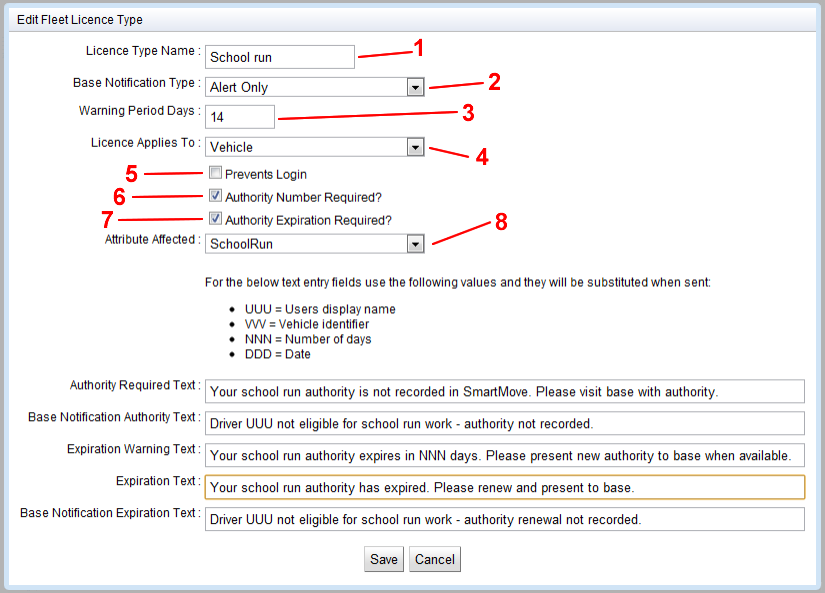 Edit Fleet Licence Type

Licence Type Name : School run 1

Base Notification Type : Alert Only 2

Warning Period Days : 14 3

Licence Applies To : Vehicle 4

5 Prevents Login

6 Authority Number Required?

7 Authority Expiration Required?

Attribute Affected : SchoolRun 8

For the below text entry fields use the following values and they will be substituted when sent:

- UUU = Users display name
- VVV = Vehicle identifier
- NNN = Number of days
- DDD = Date

Authority Required Text : Your school run authority is not recorded in SmartMove. Please visit base with authority.

Base Notification Authority Text : Driver UUU not eligible for school run work - authority not recorded.

Expiration Warning Text : Your school run authority expires in NNN days. Please present new authority to base when available.

Expiration Text : Your school run authority has expired. Please renew and present to base.

Base Notification Expiration Text : Driver UUU not eligible for school run work - authority renewal not recorded.

Save Cancel